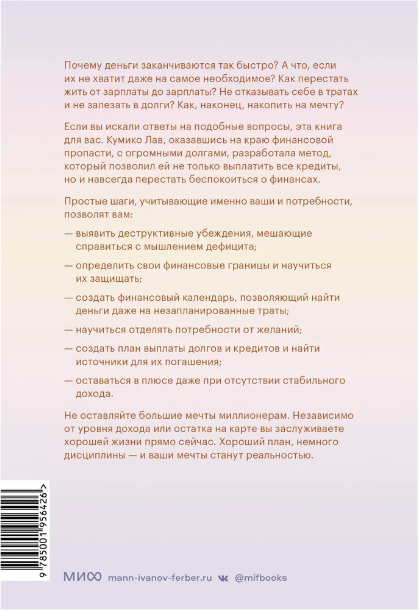 Почему деньги заканчиваются так быстро? А что, если их не хватит даже на самое необходимое? Как перестать жить от зарплаты до зарплаты? Не отказывать себе в тратах и не залезать в долги? Как, наконец, накопить на мечту?

Если вы искали ответы на подобные вопросы, эта книга для вас. Кумико Лав, оказавшись на краю финансовой пропасти, с огромными долгами, разработала метод, который позволил ей не только выплатить все кредиты, но и навсегда перестать беспокоиться о финансах.

Простые шаги, учитывающие именно ваши и потребности, позволят вам:

— выявить деструктивные убеждения, мешающие справиться с мышлением дефицита;

— определить свои финансовые границы и научиться их защищать;

— создать финансовый календарь, позволяющий найти деньги даже на незапланированные траты;

— научиться отделять потребности от желаний;

— создать план выплаты долгов и кредитов и найти источники для их погашения;

— оставаться в плюсе даже при отсутствии стабильного дохода.

Не оставляйте большие мечты миллионерам. Независимо от уровня дохода или остатка на карте вы заслуживаете хорошей жизни прямо сейчас. Хороший план, немного дисциплины — и ваши мечты станут реальностью.

9 785001 956426 >

МИФ mann-ivanov-ferber.ru @mifbooks